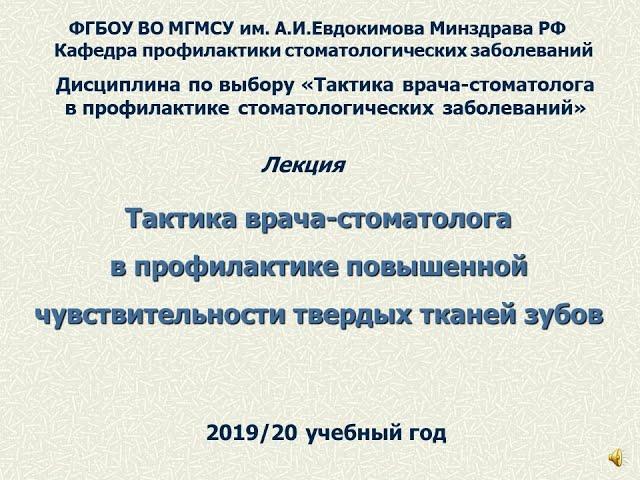 ФГБОУ ВО МГМСУ им. А.И.Евдокимова Минздрава РФ
Кафедра профилактики стоматологических заболеваний

Дисциплина по выбору «Тактика врача-стоматолога в профилактике стоматологических заболеваний»

Лекция

Тактика врача-стоматолога в профилактике повышенной чувствительности твердых тканей зубов

2019/20 учебный год